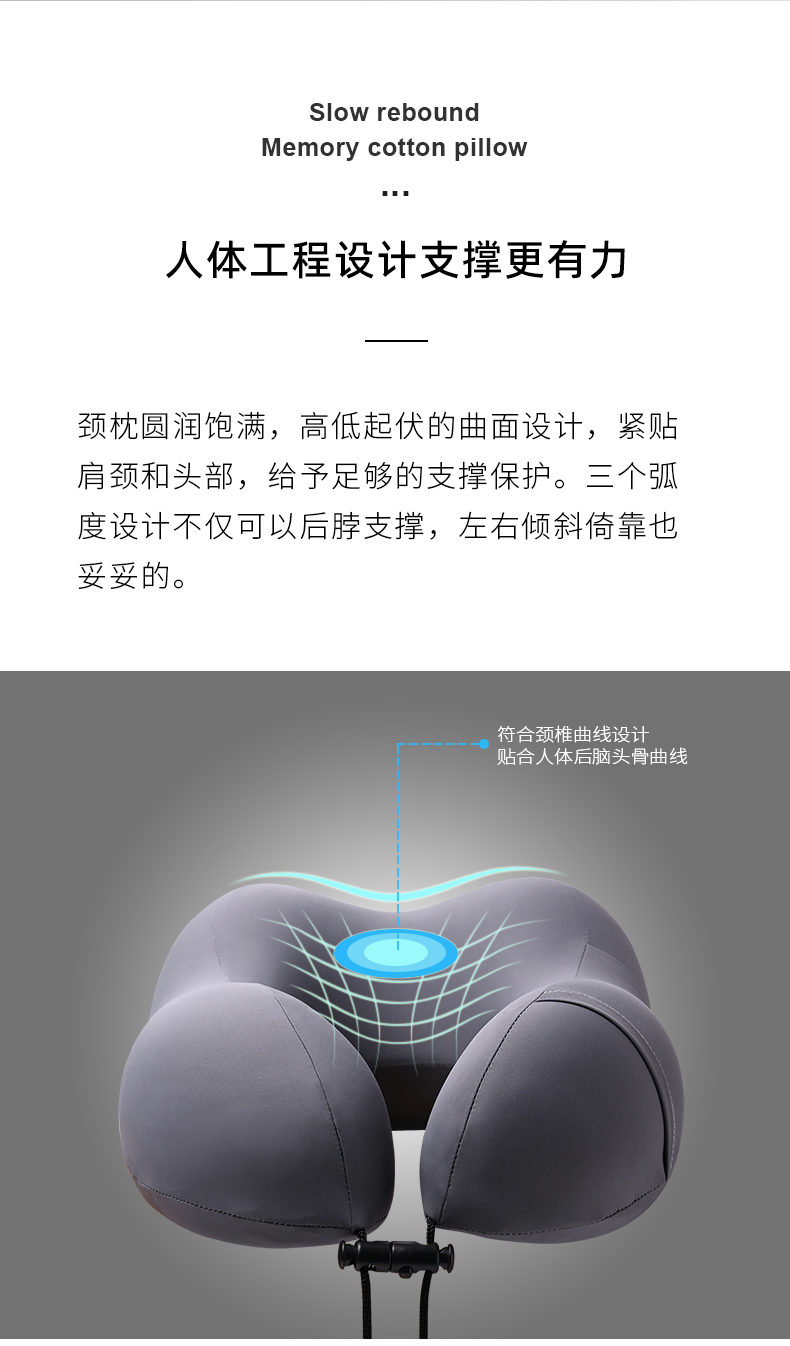 Slow rebound
Memory cotton pillow
...

人体工程设计支撑更有力

颈枕圆润饱满，高低起伏的曲面设计，紧贴肩颈和头部，给予足够的支撑保护。三个弧度设计不仅可以后脖支撑，左右倾斜倚靠也妥妥的。

符合颈椎曲线设计
贴合人体后脑头骨曲线